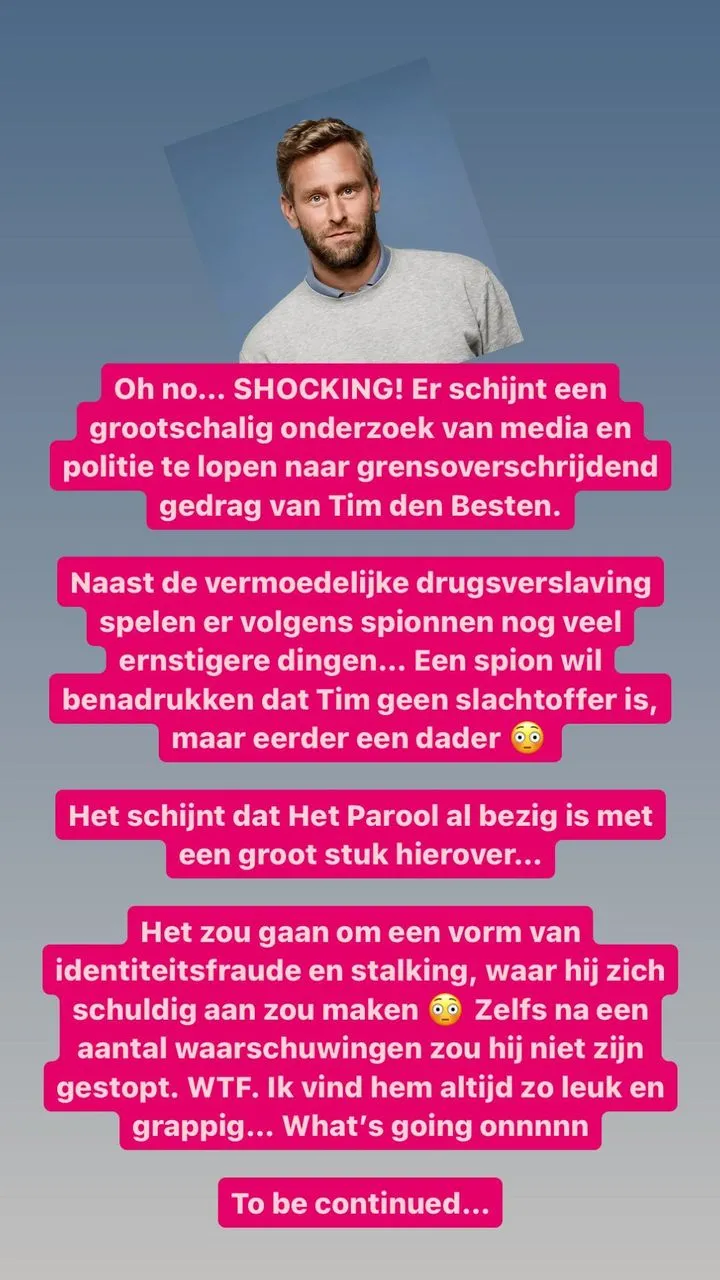 Oh no... SHOCKING! Er schijnt een grootschalig onderzoek van media en politie te lopen naar grensoverschrijdend gedrag van Tim den Besten.

Naast de vermoedelijke drugsverslaving spelen er volgens spionnen nog veel ernstigere dingen... Een spion wil benadrukken dat Tim geen slachtoffer is, maar eerder een dader 😳

Het schijnt dat Het Parool al bezig is met een groot stuk hierover...

Het zou gaan om een vorm van identiteitsfraude en stalking, waar hij zich schuldig aan zou maken 😳 Zelfs na een aantal waarschuwingen zou hij niet zijn gestopt. WTF. Ik vind hem altijd zo leuk en grappig... What's going onnnnn

To be continued...